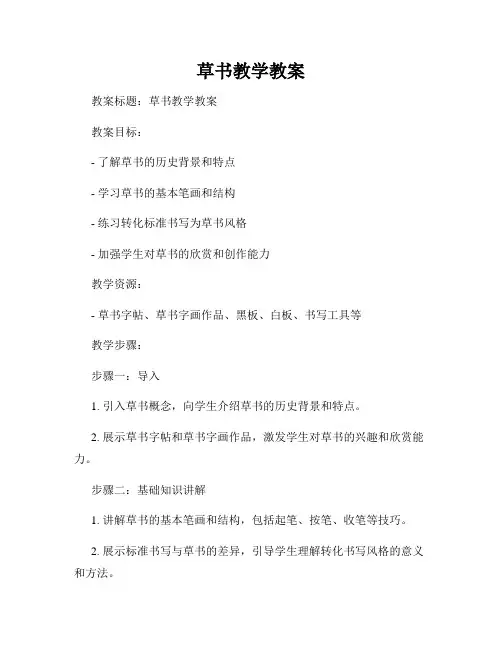 草书教学教案

教案标题：草书教学教案

教案目标：

- 了解草书的历史背景和特点

- 学习草书的基本笔画和结构

- 练习转化标准书写为草书风格

- 加强学生对草书的欣赏和创作能力

教学资源：

- 草书字帖、草书字画作品、黑板、白板、书写工具等

教学步骤：

步骤一：导入

1. 引入草书概念，向学生介绍草书的历史背景和特点。

2. 展示草书字帖和草书字画作品，激发学生对草书的兴趣和欣赏能力。

步骤二：基础知识讲解

1. 讲解草书的基本笔画和结构，包括起笔、按笔、收笔等技巧。

2. 展示标准书写与草书的差异，引导学生理解转化书写风格的意义和方法。